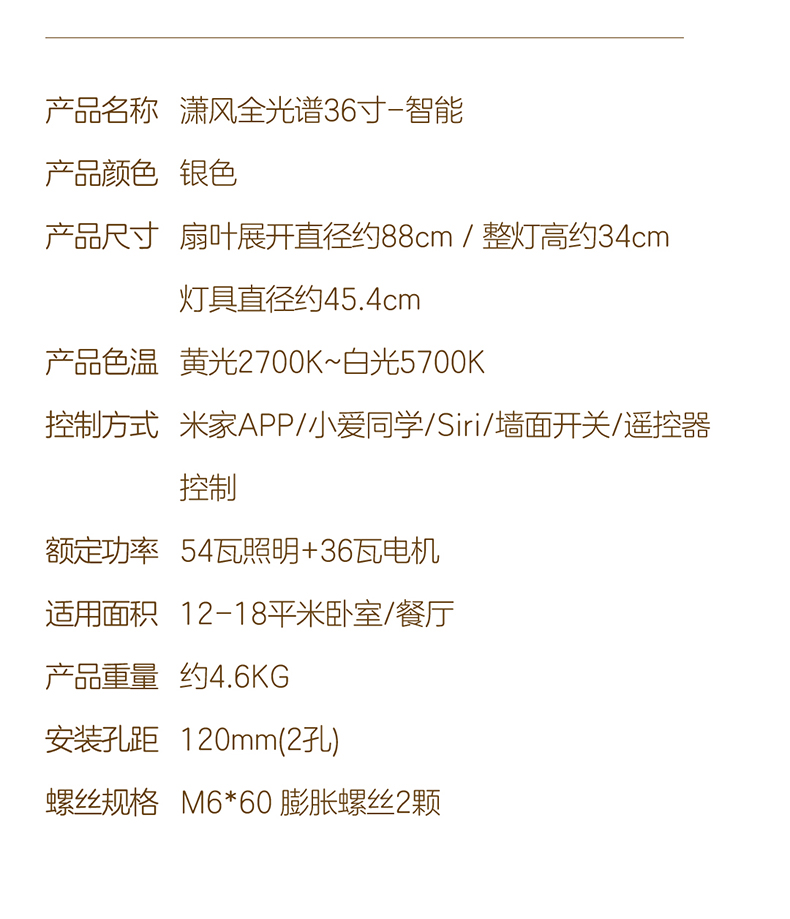 产品名称 潇风全光谱36寸-智能

产品颜色 银色

产品尺寸 扇叶展开直径约88cm / 整灯高约34cm
灯具直径约45.4cm

产品色温 黄光2700K~白光5700K

控制方式 米家APP/小爱同学/Siri/墙面开关/遥控器控制

额定功率 54瓦照明+36瓦电机

适用面积 12-18平米卧室/餐厅

产品重量 约4.6KG

安装孔距 120mm(2孔)

螺丝规格 M6*60 膨胀螺丝2颗